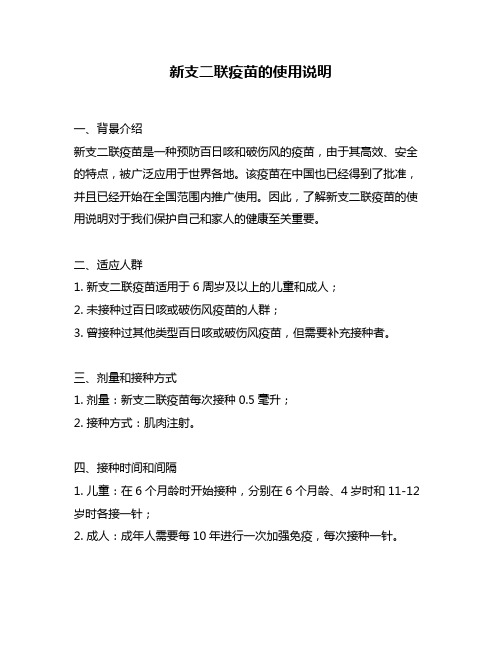 新支二联疫苗的使用说明

一、背景介绍

新支二联疫苗是一种预防百日咳和破伤风的疫苗，由于其高效、安全的特点，被广泛应用于世界各地。该疫苗在中国也已经得到了批准，并且已经开始在全国范围内推广使用。因此，了解新支二联疫苗的使用说明对于我们保护自己和家人的健康至关重要。

二、适应人群

1. 新支二联疫苗适用于 6 周岁及以上的儿童和成人；

2. 未接种过百日咳或破伤风疫苗的人群；

3. 曾接种过其他类型百日咳或破伤风疫苗，但需要补充接种者。

三、剂量和接种方式

1. 剂量：新支二联疫苗每次接种 0.5 毫升；

2. 接种方式：肌肉注射。

四、接种时间和间隔

1. 儿童：在 6 个月龄时开始接种，分别在 6 个月龄、4 岁时和 11-12 岁时各接一针；

2. 成人：成年人需要每 10 年进行一次加强免疫，每次接种一针。